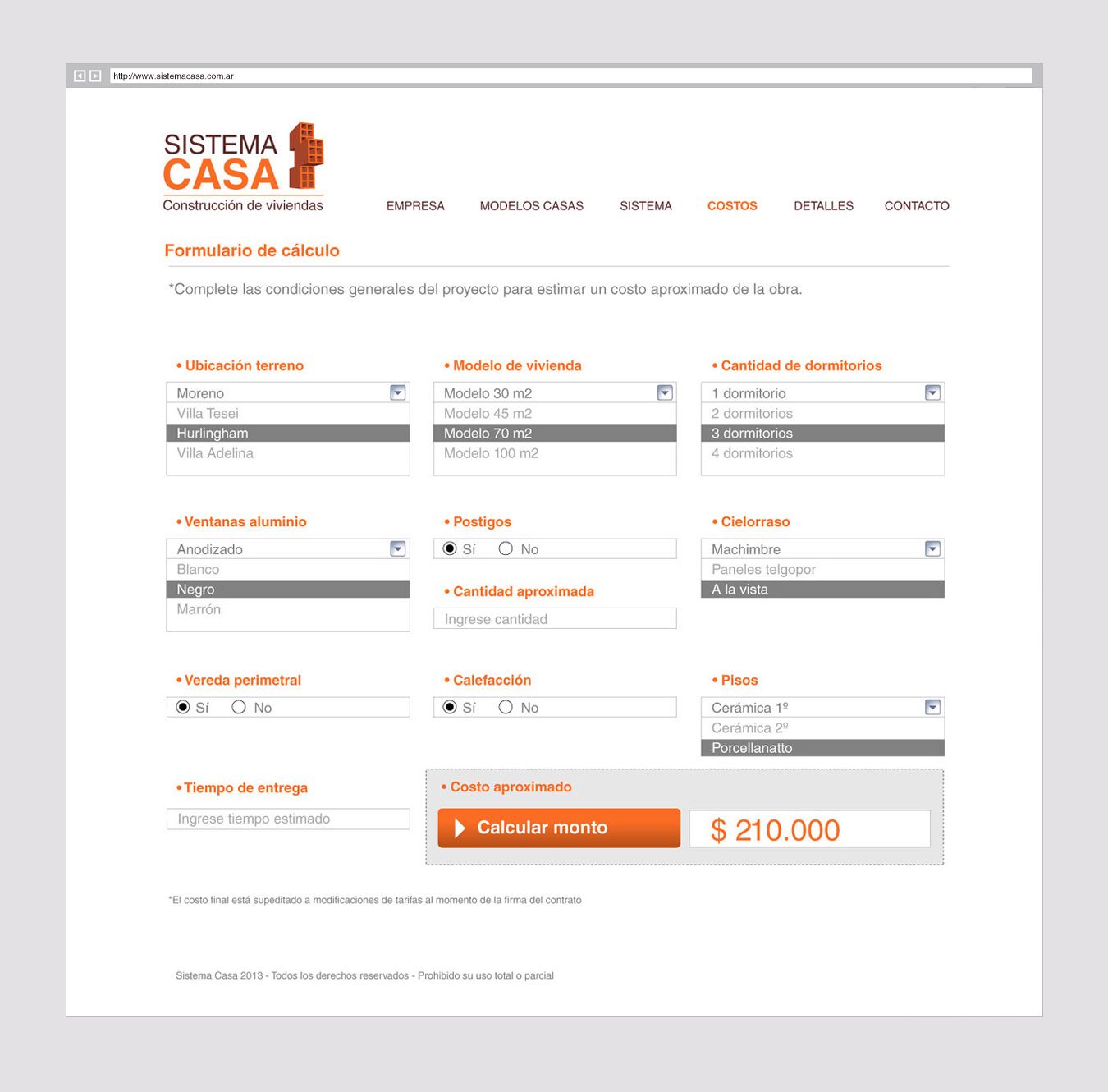 http://www.sistemacasa.com.ar

SISTEMA CASA
Construcción de viviendas

EMPRESA MODELOS CASAS SISTEMA COSTOS DETALLES CONTACTO

Formulario de cálculo

*Complete las condiciones generales del proyecto para estimar un costo aproximado de la obra.

• Ubicación terreno
Moreno
Villa Tesei
Hurlingham
Villa Adelina

• Modelo de vivienda
Modelo 30 m2
Modelo 45 m2
Modelo 70 m2
Modelo 100 m2

• Cantidad de dormitorios
1 dormitorio
2 dormitorios
3 dormitorios
4 dormitorios

• Ventanas aluminio
Anodizado
Blanco
Negro
Marrón

• Postigos
Sí No

• Cantidad aproximada
Ingrese cantidad

• Cielorraso
Machimbre
Paneles telgopor
A la vista

• Vereda perimetral
Sí No

• Calefacción
Sí No

• Pisos
Cerámica 1º
Cerámica 2º
Porcellanatto

• Tiempo de entrega
Ingrese tiempo estimado

• Costo aproximado
Calcular monto
$ 210.000

*El costo final está supeditado a modificaciones de tarifas al momento de la firma del contrato

Sistema Casa 2013 - Todos los derechos reservados - Prohibido su uso total o parcial